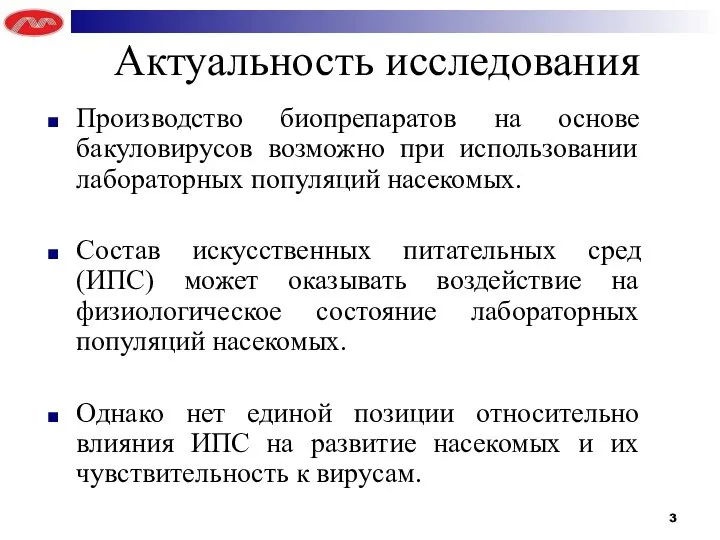 Актуальность исследования

Производство биопрепаратов на основе бакуловирусов возможно при использовании лабораторных популяций насекомых.

Состав искусственных питательных сред (ИПС) может оказывать воздействие на физиологическое состояние лабораторных популяций насекомых.

Однако нет единой позиции относительно влияния ИПС на развитие насекомых и их чувствительность к вирусам.

3